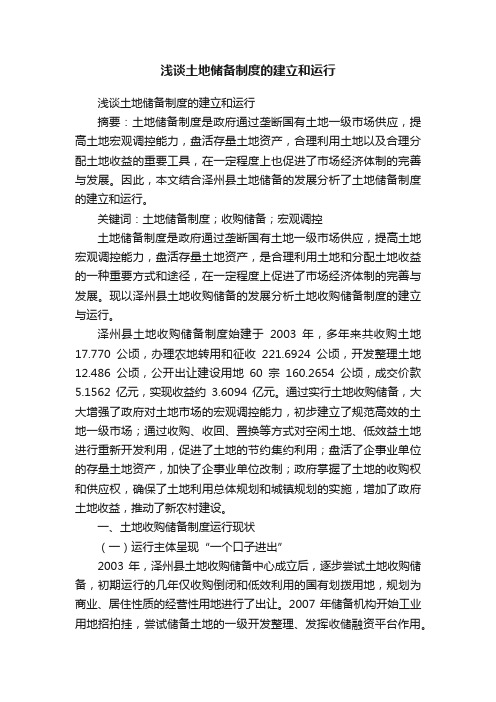 浅谈土地储备制度的建立和运行

浅谈土地储备制度的建立和运行

摘要：土地储备制度是政府通过垄断国有土地一级市场供应，提高土地宏观调控能力，盘活存量土地资产，合理利用土地以及合理分配土地收益的重要工具，在一定程度上也促进了市场经济体制的完善与发展。因此，本文结合泽州县土地储备的发展分析了土地储备制度的建立和运行。

关键词：土地储备制度；收购储备；宏观调控

土地储备制度是政府通过垄断国有土地一级市场供应，提高土地宏观调控能力，盘活存量土地资产，是合理利用土地和分配土地收益的一种重要方式和途径，在一定程度上促进了市场经济体制的完善与发展。现以泽州县土地收购储备的发展分析土地收购储备制度的建立与运行。

泽州县土地收购储备制度始建于 2003 年，多年来共收购土地 17.770 公顷，办理农地转用和征收 221.6924 公顷，开发整理土地 12.486 公顷，公开出让建设用地 60 宗 160.2654 公顷，成交价款 5.1562 亿元，实现收益约 3.6094 亿元。通过实行土地收购储备，大大增强了政府对土地市场的宏观调控能力，初步建立了规范高效的土地一级市场；通过收购、收回、置换等方式对空闲土地、低效益土地进行重新开发利用，促进了土地的节约集约利用；盘活了企事业单位的存量土地资产，加快了企事业单位改制；政府掌握了土地的收购权和供应权，确保了土地利用总体规划和城镇规划的实施，增加了政府土地收益，推动了新农村建设。

一、土地收购储备制度运行现状

（一）运行主体呈现“一个口子进出”

2003 年，泽州县土地收购储备中心成立后，逐步尝试土地收购储备，初期运行的几年仅收购倒闭和低效利用的国有划拨用地，规划为商业、居住性质的经营性用地进行了出让。2007 年储备机构开始工业用地招拍挂，尝试储备土地的一级开发整理、发挥收储融资平台作用。